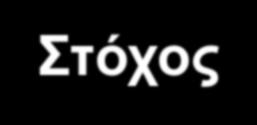 Στόχος